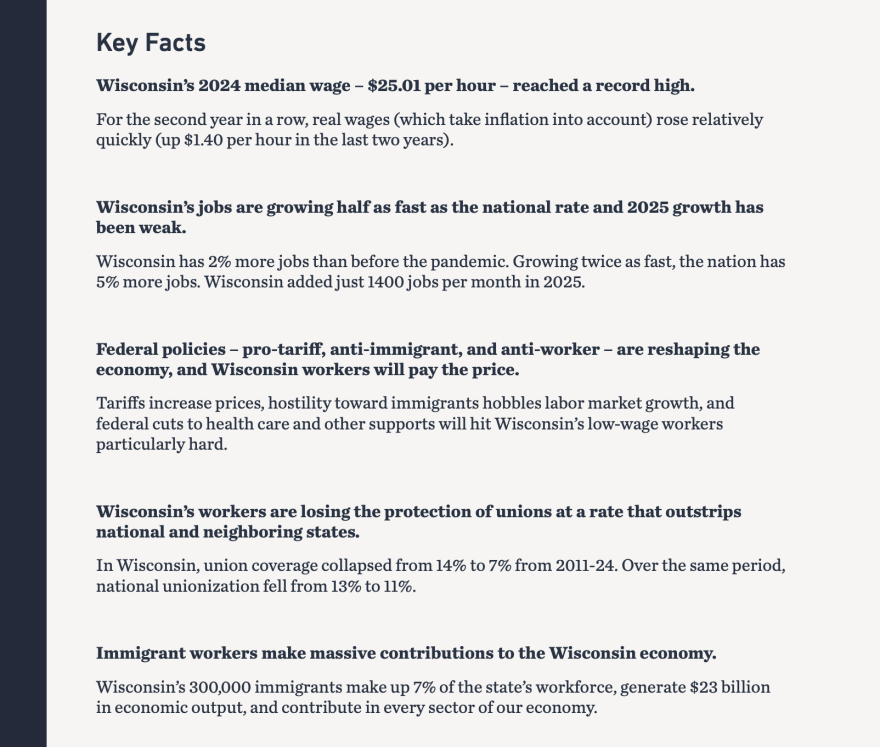 Key Facts

Wisconsin's 2024 median wage – \$25.01 per hour – reached a record high.

For the second year in a row, real wages (which take inflation into account) rose relatively quickly (up \$1.40 per hour in the last two years).

Wisconsin's jobs are growing half as fast as the national rate and 2025 growth has been weak.

Wisconsin has 2% more jobs than before the pandemic. Growing twice as fast, the nation has 5% more jobs. Wisconsin added just 1400 jobs per month in 2025.

Federal policies – pro-tariff, anti-immigrant, and anti-worker – are reshaping the economy, and Wisconsin workers will pay the price.

Tariffs increase prices, hostility toward immigrants hobbles labor market growth, and federal cuts to health care and other supports will hit Wisconsin's low-wage workers particularly hard.

Wisconsin's workers are losing the protection of unions at a rate that outstrips national and neighboring states.

In Wisconsin, union coverage collapsed from 14% to 7% from 2011-24. Over the same period, national unionization fell from 13% to 11%.

Immigrant workers make massive contributions to the Wisconsin economy.

Wisconsin's 300,000 immigrants make up 7% of the state's workforce, generate \$23 billion in economic output, and contribute in every sector of our economy.